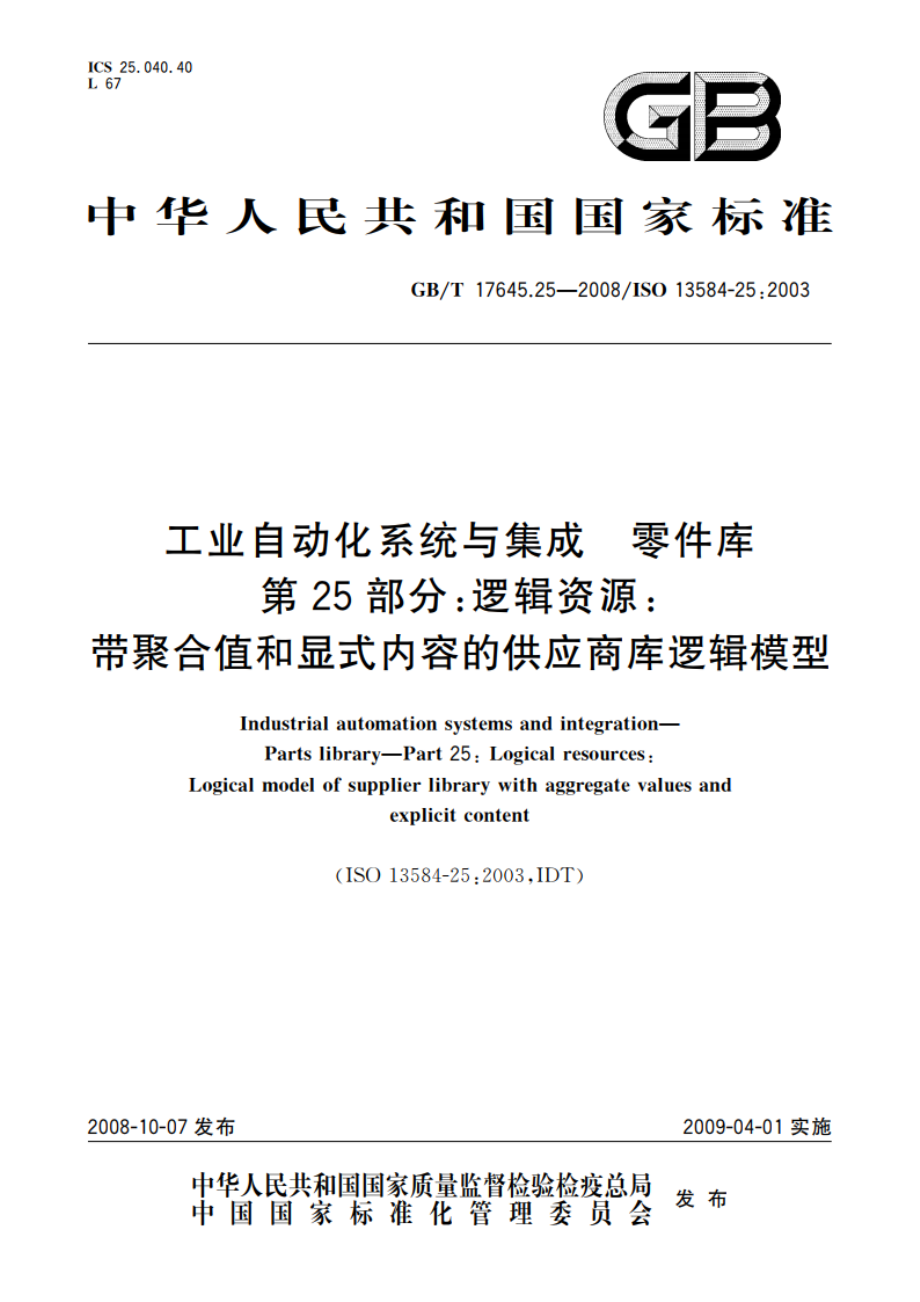 ICS 25.040.40
L 67

GB

中华人民共和国国家标准

GB/T 17645.25—2008/ISO 13584-25:2003

工业自动化系统与集成　零件库
第 25 部分:逻辑资源:
带聚合值和显式内容的供应商库逻辑模型

Industrial automation systems and integration—
Parts library—Part 25: Logical resources:
Logical model of supplier library with aggregate values and explicit content

(ISO 13584-25:2003,IDT)

2008-10-07 发布

2009-04-01 实施

中华人民共和国国家质量监督检验检疫总局
中国国家标准化管理委员会
发布